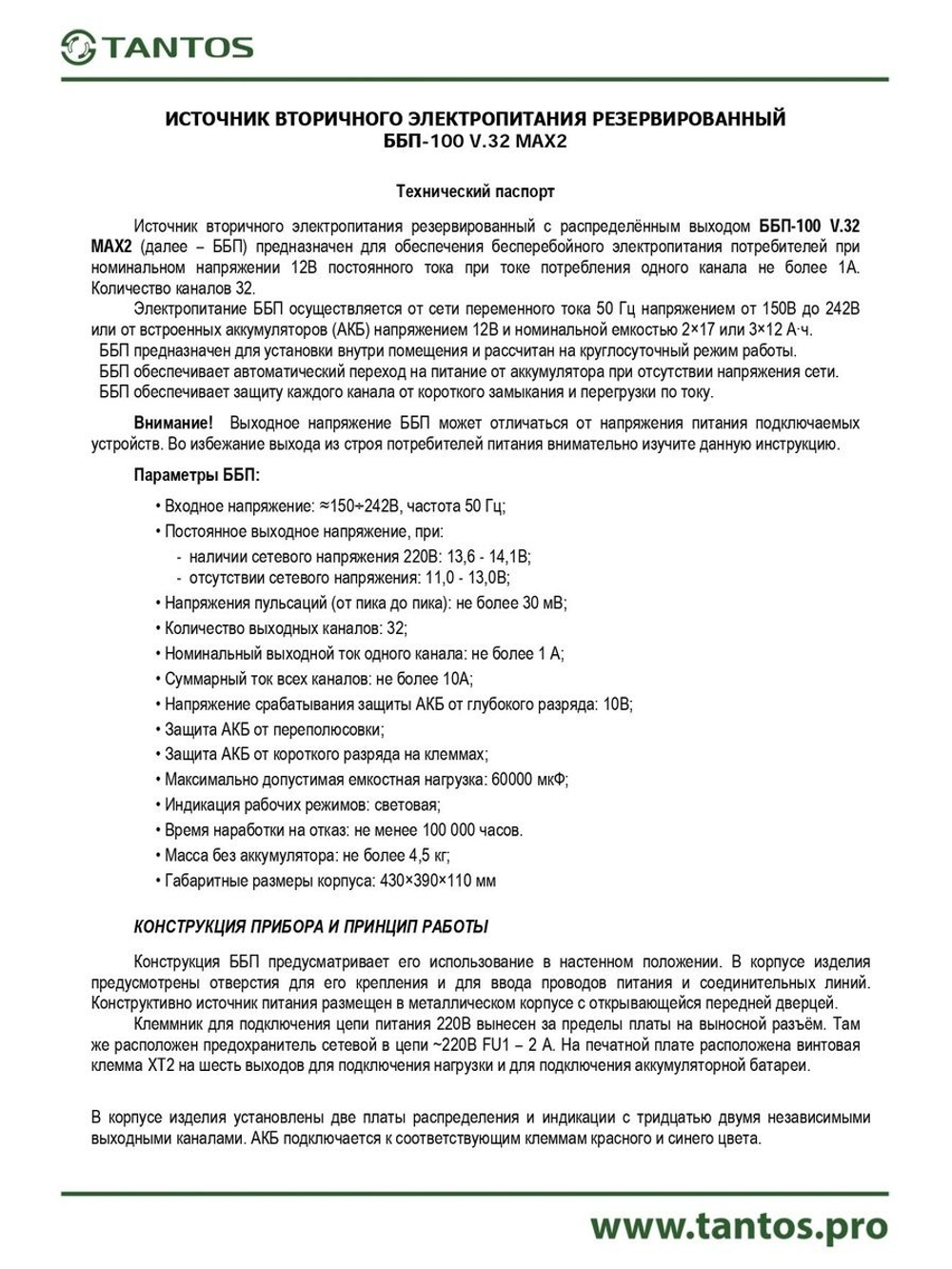 TANTOS

ИСТОЧНИК ВТОРИЧНОГО ЭЛЕКТРОПИТАНИЯ РЕЗЕРВИРОВАННЫЙ
ББП-100 V.32 MAX2

Технический паспорт

Источник вторичного электропитания резервированный с распределённым выходом ББП-100 V.32 MAX2 (далее – ББП) предназначен для обеспечения бесперебойного электропитания потребителей при номинальном напряжении 12В постоянного тока при токе потребления одного канала не более 1А. Количество каналов 32.

Электропитание ББП осуществляется от сети переменного тока 50 Гц напряжением от 150В до 242В или от встроенных аккумуляторов (АКБ) напряжением 12В и номинальной емкостью 2×17 или 3×12 А·ч.

ББП предназначен для установки внутри помещения и рассчитан на круглосуточный режим работы.

ББП обеспечивает автоматический переход на питание от аккумулятора при отсутствии напряжения сети.

ББП обеспечивает защиту каждого канала от короткого замыкания и перегрузки по току.

Внимание! Выходное напряжение ББП может отличаться от напряжения питания подключаемых устройств. Во избежание выхода из строя потребителей питания внимательно изучите данную инструкцию.

Параметры ББП:

• Входное напряжение: ≈150÷242В, частота 50 Гц;
• Постоянное выходное напряжение, при:
- наличии сетевого напряжения 220В: 13,6 - 14,1В;
- отсутствии сетевого напряжения: 11,0 - 13,0В;
• Напряжения пульсаций (от пика до пика): не более 30 мВ;
• Количество выходных каналов: 32;
• Номинальный выходной ток одного канала: не более 1 А;
• Суммарный ток всех каналов: не более 10А;
• Напряжение срабатывания защиты АКБ от глубокого разряда: 10В;
• Защита АКБ от переполюсовки;
• Защита АКБ от короткого разряда на клеммах;
• Максимально допустимая емкостная нагрузка: 60000 мкФ;
• Индикация рабочих режимов: световая;
• Время наработки на отказ: не менее 100 000 часов.
• Масса без аккумулятора: не более 4,5 кг;
• Габаритные размеры корпуса: 430×390×110 мм

КОНСТРУКЦИЯ ПРИБОРА И ПРИНЦИП РАБОТЫ

Конструкция ББП предусматривает его использование в настенном положении. В корпусе изделия предусмотрены отверстия для его крепления и для ввода проводов питания и соединительных линий. Конструктивно источник питания размещен в металлическом корпусе с открывающейся передней дверцей.

Клеммник для подключения цепи питания 220В вынесен за пределы платы на выносной разъём. Там же расположен предохранитель сетевой в цепи ~220В FU1 – 2 А. На печатной плате расположена винтовая клемма XT2 на шесть выходов для подключения нагрузки и для подключения аккумуляторной батареи.

В корпусе изделия установлены две платы распределения и индикации с тридцатью двумя независимыми выходными каналами. АКБ подключается к соответствующим клеммам красного и синего цвета.

www.tantos.pro